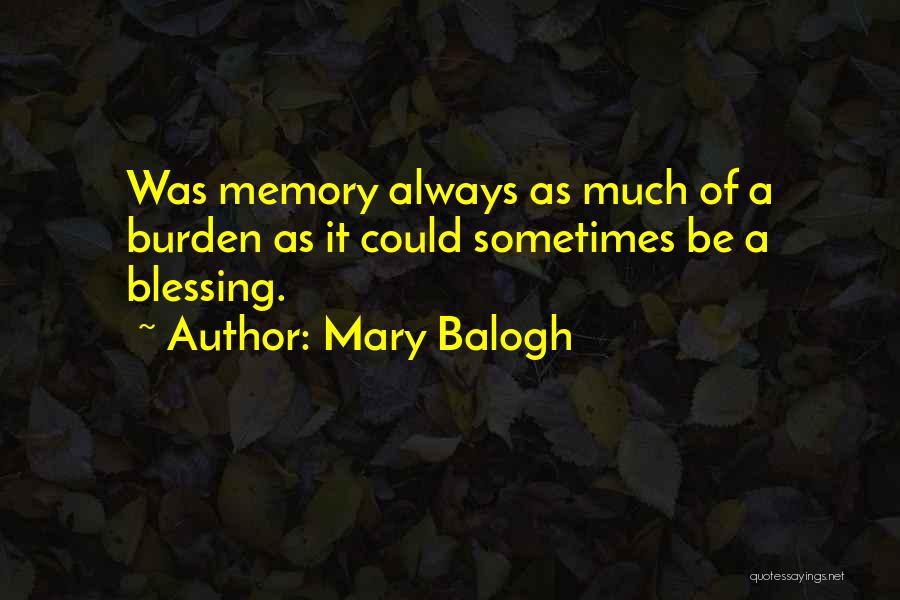 Was memory always as much of a burden as it could sometimes be a blessing.

~ Author: Mary Balogh

quotessayings.net